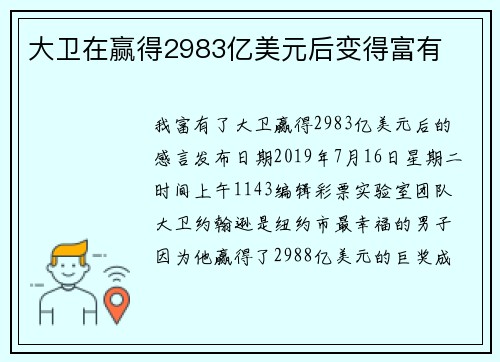 大卫在赢得2983亿美元后变得富有

我富有了大卫赢得2983亿美元后的感言发布日期2019年7月16日星期二时间上午1143编辑彩票实验室团队大卫约翰逊是纽约市最幸福的男子因为他赢得了2988亿美元的巨奖成